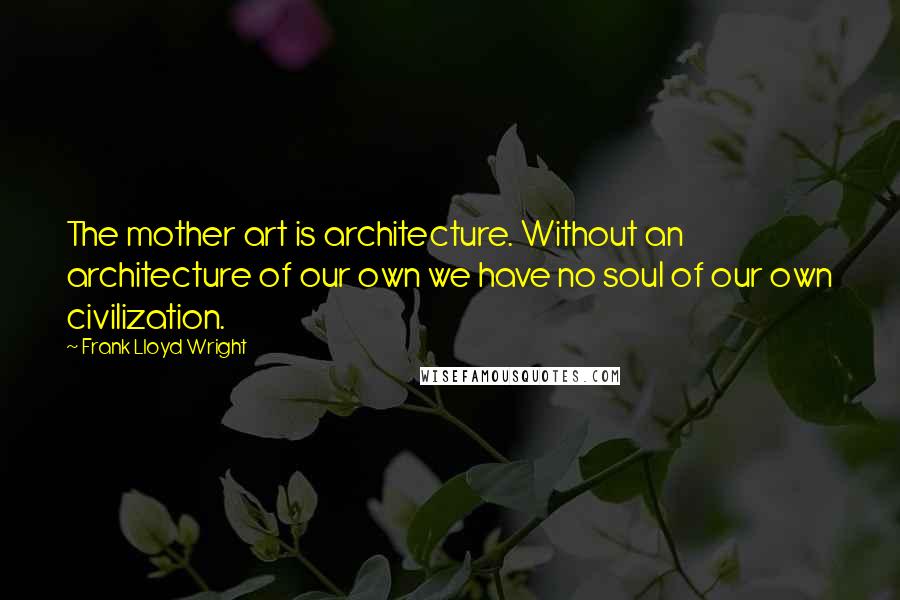 The mother art is architecture. Without an architecture of our own we have no soul of our own civilization.

~ Frank Lloyd Wright

WISEFAMOUSQUOTES.COM